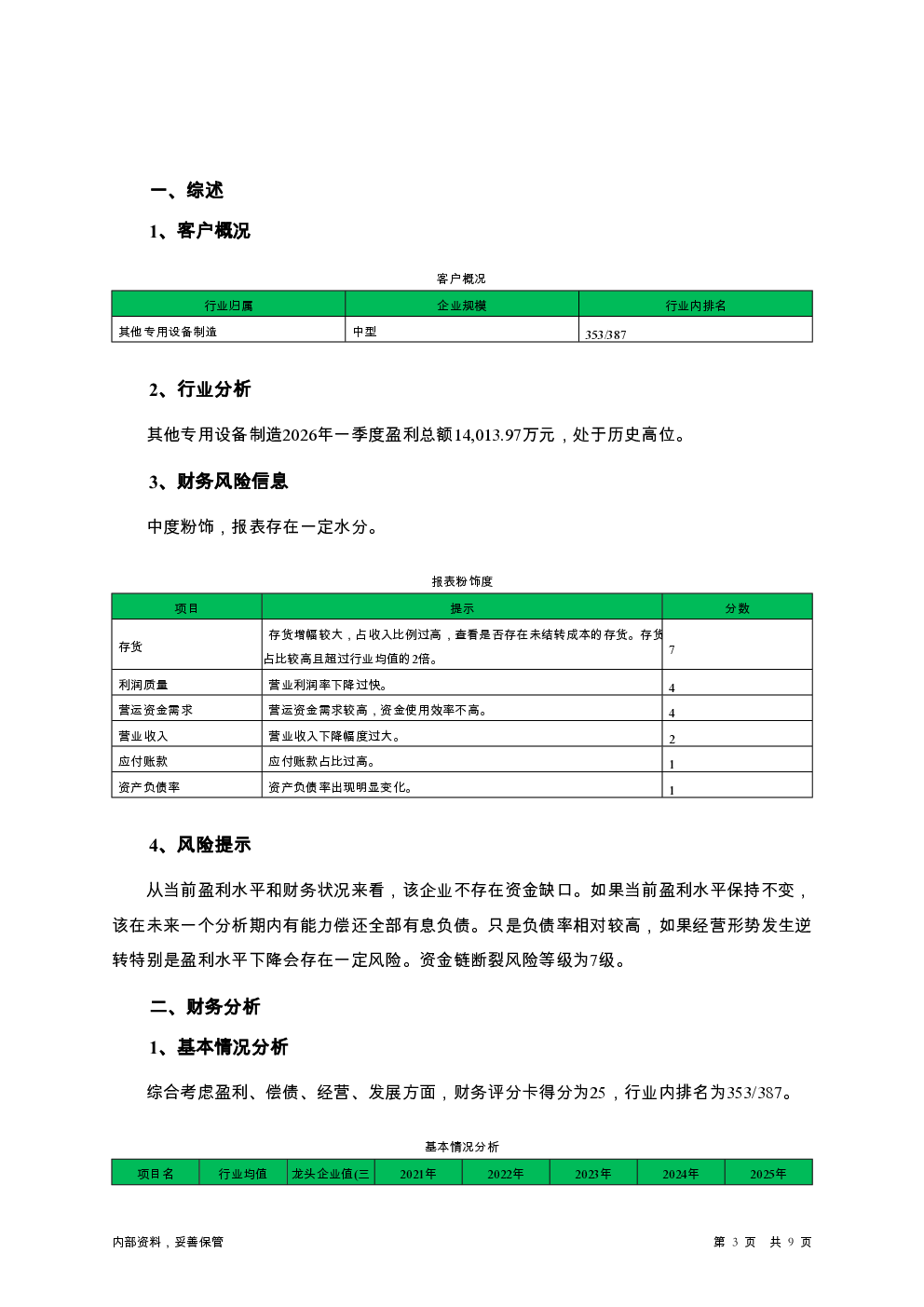 一、综述

1、客户概况

客户概况

| 行业归属 | 企业规模 | 行业内排名 |
|---|---|---|
| 其他专用设备制造 | 中型 | 353/387 |

2、行业分析

其他专用设备制造2026年一季度盈利总额14,013.97万元，处于历史高位。

3、财务风险信息

中度粉饰，报表存在一定水分。

报表粉饰度

| 项目 | 提示 | 分数 |
|---|---|---|
| 存货 | 存货增幅较大，占收入比例过高，查看是否存在未结转成本的存货。存货占比较高且超过行业均值的2倍。 | 7 |
| 利润质量 | 营业利润率下降过快。 | 4 |
| 营运资金需求 | 营运资金需求较高，资金使用效率不高。 | 4 |
| 营业收入 | 营业收入下降幅度过大。 | 2 |
| 应付账款 | 应付账款占比过高。 | 1 |
| 资产负债率 | 资产负债率出现明显变化。 | 1 |

4、风险提示

从当前盈利水平和财务状况来看，该企业不存在资金缺口。如果当前盈利水平保持不变，该在未来一个分析期内有能力偿还全部有息负债。只是负债率相对较高，如果经营形势发生逆转特别是盈利水平下降会存在一定风险。资金链断裂风险等级为7级。

二、财务分析

1、基本情况分析

综合考虑盈利、偿债、经营、发展方面，财务评分卡得分为25，行业内排名为353/387。

基本情况分析

| 项目名 | 行业均值 | 龙头企业值(三 | 2021年 | 2022年 | 2023年 | 2024年 | 2025年 |
|---|---|---|---|---|---|---|---|

内部资料，妥善保管

第 3 页 共 9 页